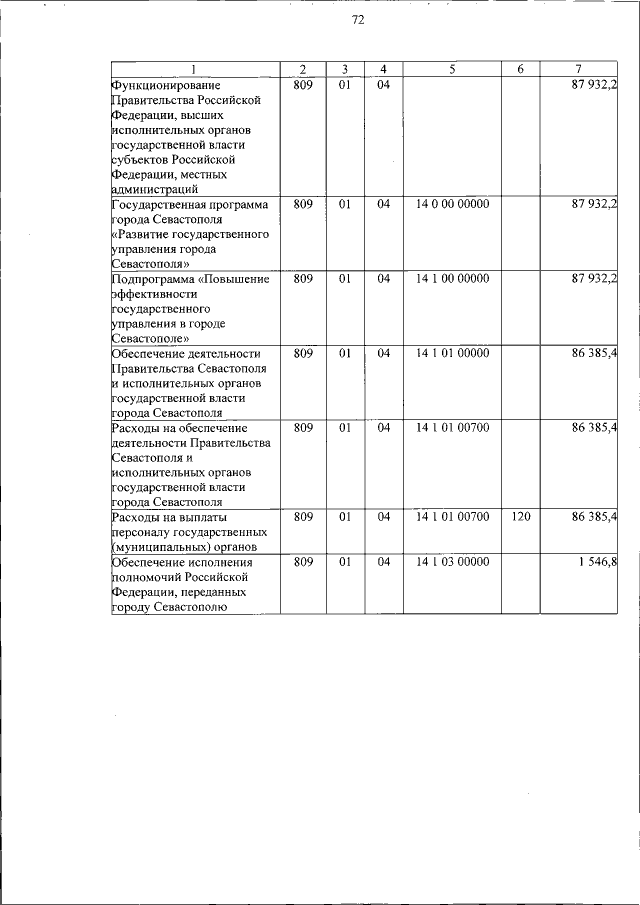 72

| 1 | 2 | 3 | 4 | 5 | 6 | 7 |
|---|---|---|---|---|---|---|
| Функционирование Правительства Российской Федерации, высших исполнительных органов государственной власти субъектов Российской Федерации, местных администраций | 809 | 01 | 04 | | | 87 932,2 |
| Государственная программа города Севастополя «Развитие государственного управления города Севастополя» | 809 | 01 | 04 | 14 0 00 00000 | | 87 932,2 |
| Подпрограмма «Повышение эффективности государственного управления в городе Севастополе» | 809 | 01 | 04 | 14 1 00 00000 | | 87 932,2 |
| Обеспечение деятельности Правительства Севастополя и исполнительных органов государственной власти города Севастополя | 809 | 01 | 04 | 14 1 01 00000 | | 86 385,4 |
| Расходы на обеспечение деятельности Правительства Севастополя и исполнительных органов государственной власти города Севастополя | 809 | 01 | 04 | 14 1 01 00700 | | 86 385,4 |
| Расходы на выплаты персоналу государственных (муниципальных) органов | 809 | 01 | 04 | 14 1 01 00700 | 120 | 86 385,4 |
| Обеспечение исполнения полномочий Российской Федерации, переданных городу Севастополю | 809 | 01 | 04 | 14 1 03 00000 | | 1 546,8 |